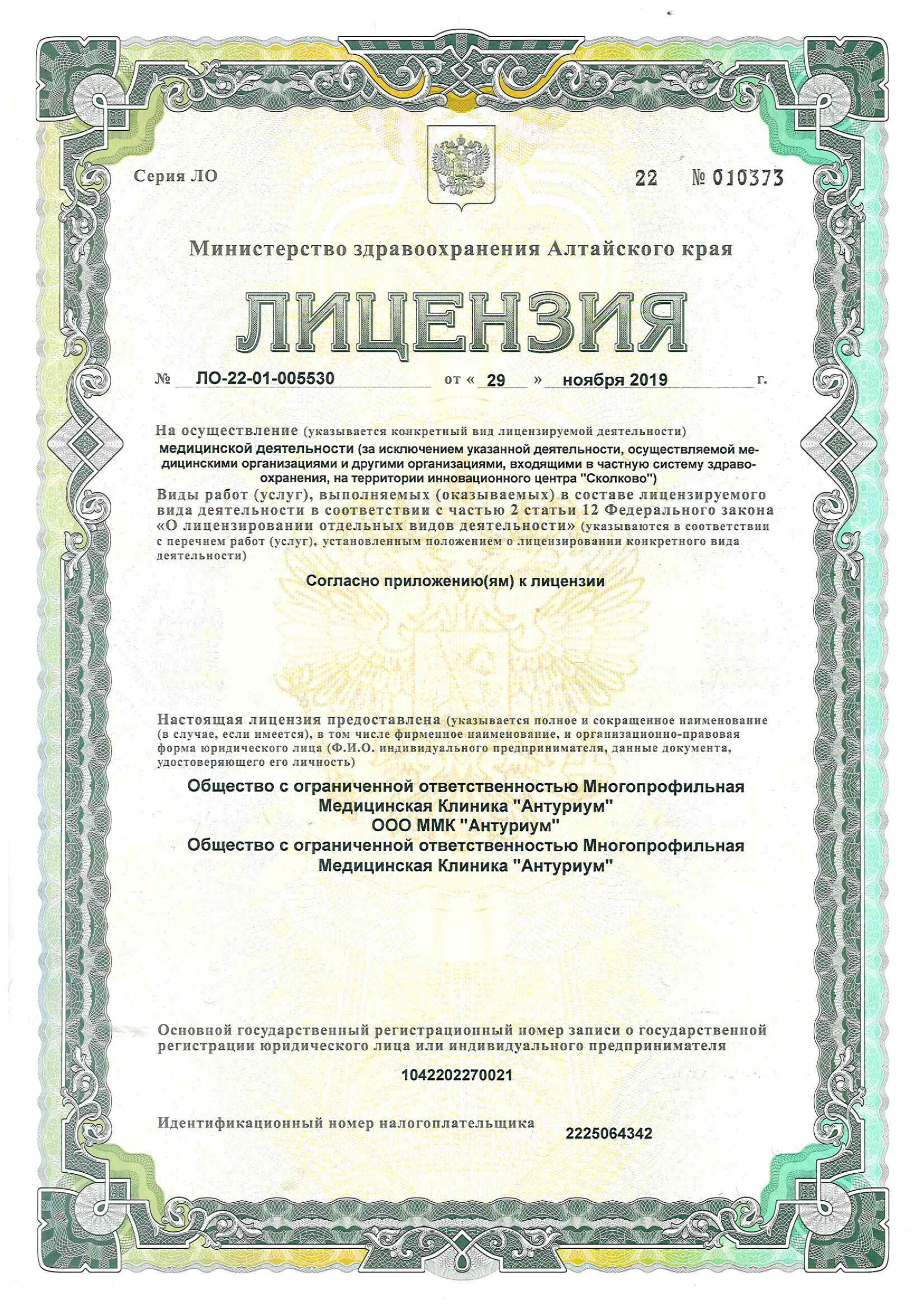 Серия ЛО

22 № 010373

Министерство здравоохранения Алтайского края

ЛИЦЕНЗИЯ

№ ЛО-22-01-005530 от « 29 » ноября 2019 г.

На осуществление (указывается конкретный вид лицензируемой деятельности)
медицинской деятельности (за исключением указанной деятельности, осуществляемой медицинскими организациями и другими организациями, входящими в частную систему здравоохранения, на территории инновационного центра "Сколково")
Виды работ (услуг), выполняемых (оказываемых) в составе лицензируемого вида деятельности в соответствии с частью 2 статьи 12 Федерального закона «О лицензировании отдельных видов деятельности» (указываются в соответствии с перечнем работ (услуг), установленным положением о лицензировании конкретного вида деятельности)

Согласно приложению(ям) к лицензии

Настоящая лицензия предоставлена (указывается полное и сокращенное наименование (в случае, если имеется), в том числе фирменное наименование, и организационно-правовая форма юридического лица (Ф.И.О. индивидуального предпринимателя, данные документа, удостоверяющего его личность)

Общество с ограниченной ответственностью Многопрофильная Медицинская Клиника "Антуриум"
ООО ММК "Антуриум"
Общество с ограниченной ответственностью Многопрофильная Медицинская Клиника "Антуриум"

Основной государственный регистрационный номер записи о государственной регистрации юридического лица или индивидуального предпринимателя

1042202270021

Идентификационный номер налогоплательщика 2225064342